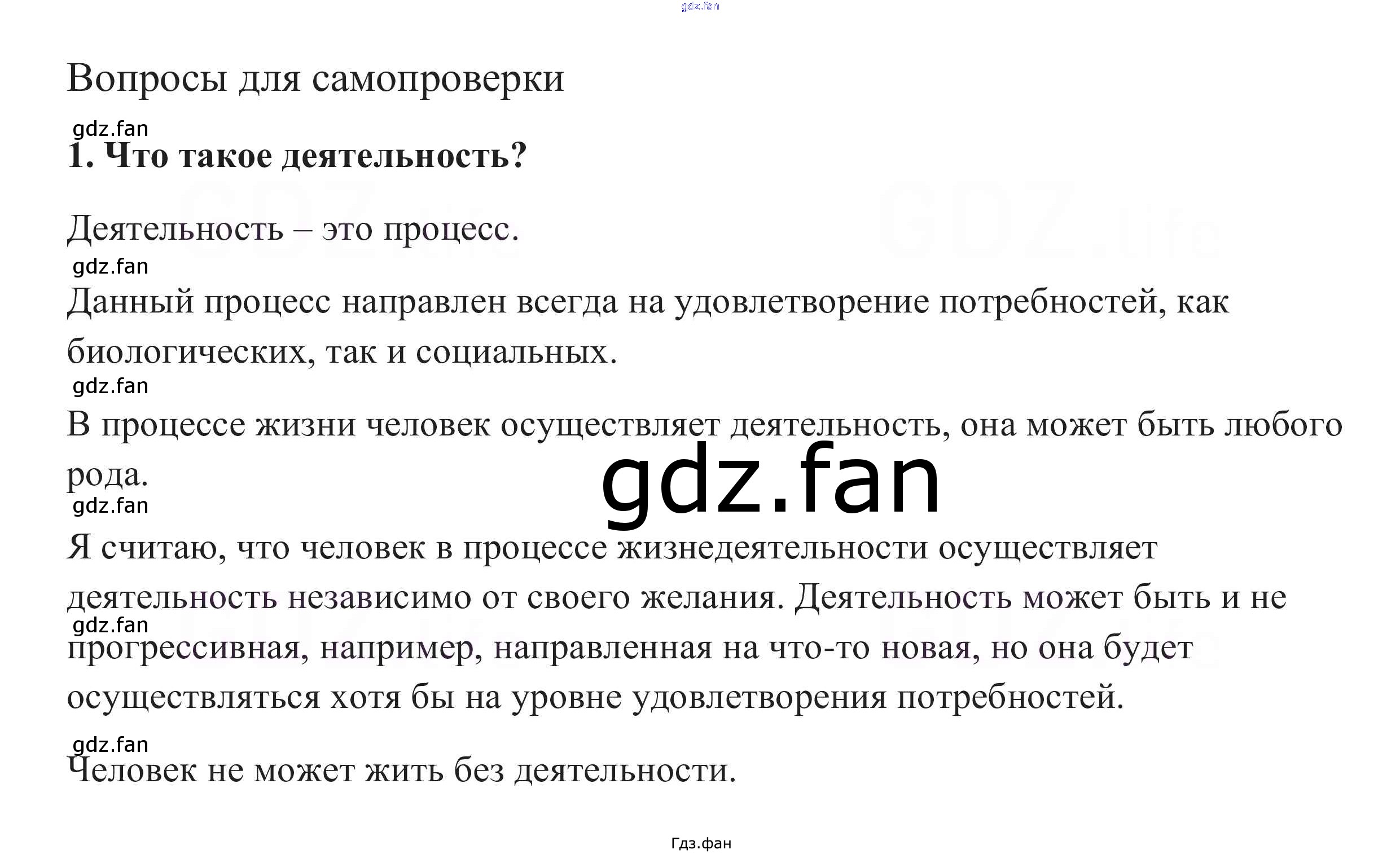 Вопросы для самопроверки

1. Что такое деятельность?

Деятельность – это процесс.

Данный процесс направлен всегда на удовлетворение потребностей, как биологических, так и социальных.

В процессе жизни человек осуществляет деятельность, она может быть любого рода.

Я считаю, что человек в процессе жизнедеятельности осуществляет деятельность независимо от своего желания. Деятельность может быть и не прогрессивная, например, направленная на что-то новая, но она будет осуществляться хотя бы на уровне удовлетворения потребностей.

Человек не может жить без деятельности.

Гдз.фан

gdz.fan

GDZ.life